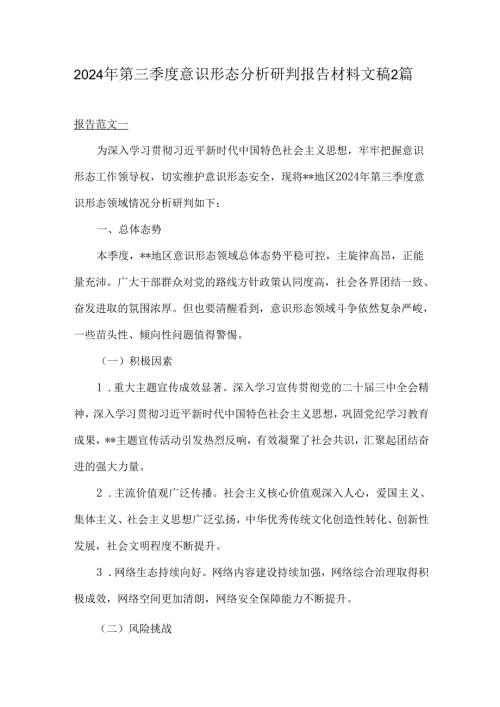 2024年第三季度意识形态分析研判报告材料文稿2篇

报告范文一

为深入学习贯彻习近平新时代中国特色社会主义思想，牢牢把握意识形态工作领导权，切实维护意识形态安全，现将**地区2024年第三季度意识形态领域情况分析研判如下：

一、总体态势

本季度，**地区意识形态领域总体态势平稳可控，主旋律高昂，正能量充沛。广大干部群众对党的路线方针政策认同度高，社会各界团结一致、奋发进取的氛围浓厚。但也要清醒看到，意识形态领域斗争依然复杂严峻，一些苗头性、倾向性问题值得警惕。

（一）积极因素

1．重大主题宣传成效显著。深入学习宣传贯彻党的二十届三中全会精神，深入学习贯彻习近平新时代中国特色社会主义思想，巩固党纪学习教育成果，**主题宣传活动引发热烈反响，有效凝聚了社会共识，汇聚起团结奋进的强大力量。

2．主流价值观广泛传播。社会主义核心价值观深入人心，爱国主义、集体主义、社会主义思想广泛弘扬，中华优秀传统文化创造性转化、创新性发展，社会文明程度不断提升。

3．网络生态持续向好。网络内容建设持续加强，网络综合治理取得积极成效，网络空间更加清朗，网络安全保障能力不断提升。

（二）风险挑战